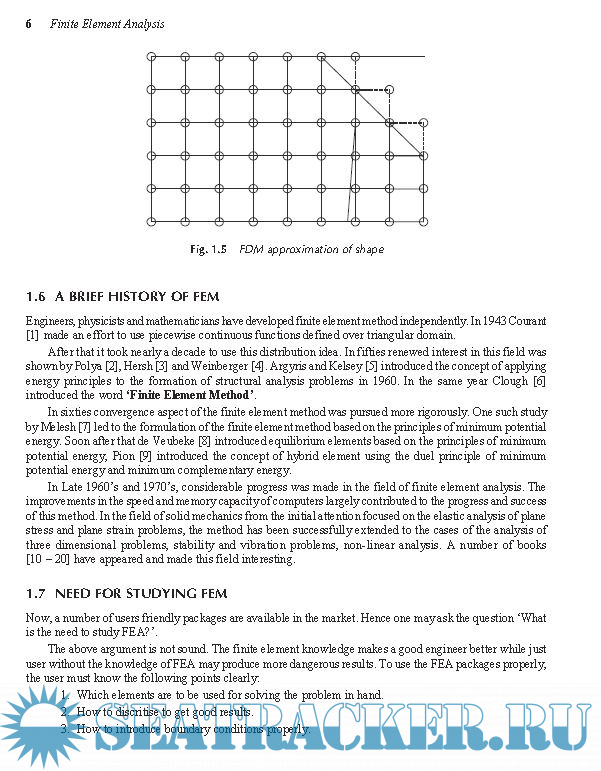 6 Finite Element Analysis

Fig. 1.5 FDM approximation of shape

1.6 A BRIEF HISTORY OF FEM

Engineers, physicists and mathematicians have developed finite element method independently. In 1943 Courant [1] made an effort to use piecewise continuous functions defined over triangular domain.

After that it took nearly a decade to use this distribution idea. In fifties renewed interest in this field was shown by Polya [2], Hersh [3] and Weinberger [4]. Argyris and Kelsey [5] introduced the concept of applying energy principles to the formation of structural analysis problems in 1960. In the same year Clough [6] introduced the word 'Finite Element Method'.

In sixties convergence aspect of the finite element method was pursued more rigorously. One such study by Melesh [7] led to the formulation of the finite element method based on the principles of minimum potential energy. Soon after that de Veubeke [8] introduced equilibrium elements based on the principles of minimum potential energy, Pion [9] introduced the concept of hybrid element using the duel principle of minimum potential energy and minimum complementary energy.

In Late 1960's and 1970's, considerable progress was made in the field of finite element analysis. The improvements in the speed and memory capacity of computers largely contributed to the progress and success of this method. In the field of solid mechanics from the initial attention focused on the elastic analysis of plane stress and plane strain problems, the method has been successfully extended to the cases of the analysis of three dimensional problems, stability and vibration problems, non-linear analysis. A number of books [10 – 20] have appeared and made this field interesting.

1.7 NEED FOR STUDYING FEM

Now, a number of users friendly packages are available in the market. Hence one may ask the question 'What is the need to study FEA?'.

The above argument is not sound. The finite element knowledge makes a good engineer better while just user without the knowledge of FEA may produce more dangerous results. To use the FEA packages properly, the user must know the following points clearly:

1. Which elements are to be used for solving the problem in hand.
2. How to discritise to get good results.
3. How to introduce boundary conditions properly.

SEATRACKER.RU